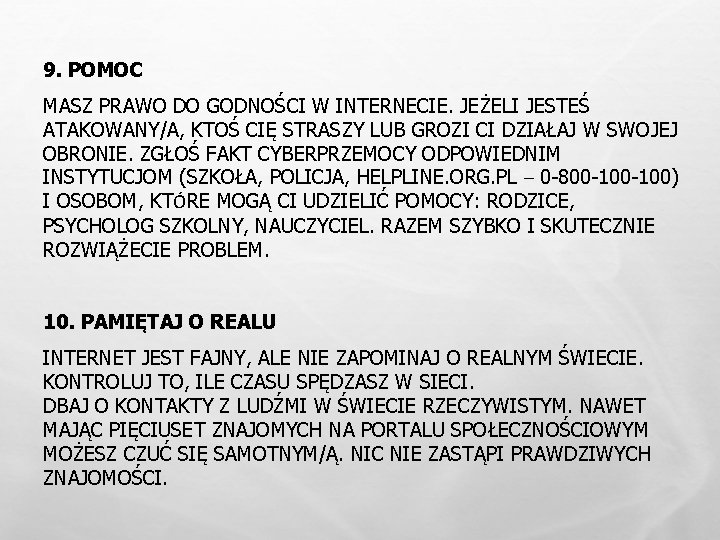 9. POMOC

MASZ PRAWO DO GODNOŚCI W INTERNECIE. JEŻELI JESTEŚ ATAKOWANY/A, KTOŚ CIĘ STRASZY LUB GROZI CI DZIAŁAJ W SWOJEJ OBRONIE. ZGŁOŚ FAKT CYBERPRZEMOCY ODPOWIEDNIM INSTYTUCJOM (SZKOŁA, POLICJA, HELPLINE.ORG.PL – 0-800-100-100) I OSOBOM, KTÓRE MOGĄ CI UDZIELIĆ POMOCY: RODZICE, PSYCHOLOG SZKOLNY, NAUCZYCIEL. RAZEM SZYBKO I SKUTECZNIE ROZWIĄŻECIE PROBLEM.

10. PAMIĘTAJ O REALU

INTERNET JEST FAJNY, ALE NIE ZAPOMINAJ O REALNYM ŚWIECIE. KONTROLUJ TO, ILE CZASU SPĘDZASZ W SIECI.
DBAJ O KONTAKTY Z LUDŹMI W ŚWIECIE RZECZYWISTYM. NAWET MAJĄC PIĘCIUSET ZNAJOMYCH NA PORTALU SPOŁECZNOŚCIOWYM MOŻESZ CZUĆ SIĘ SAMOTNYM/Ą. NIC NIE ZASTĄPI PRAWDZIWYCH ZNAJOMOŚCI.